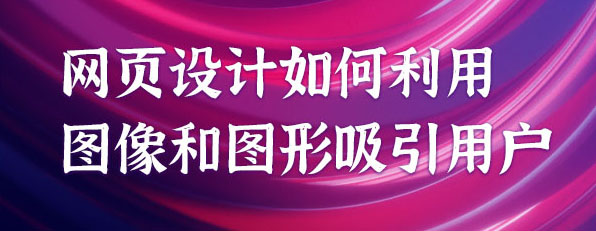 网页设计如何利用
图像和图形吸引用户